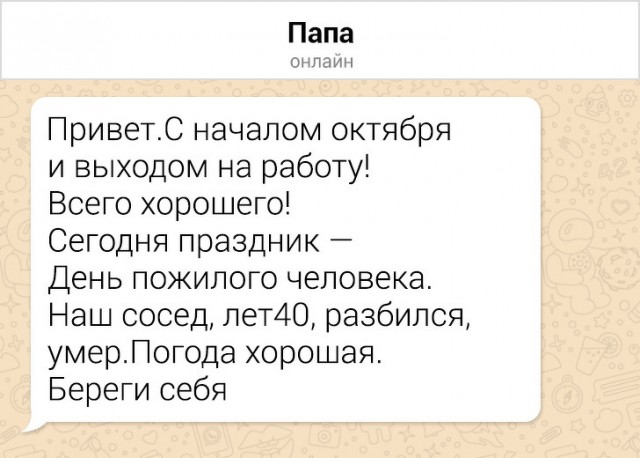 Папа
онлайн

Привет.С началом октября и выходом на работу! Всего хорошего! Сегодня праздник — День пожилого человека. Наш сосед, лет40, разбился, умер.Погода хорошая. Береги себя